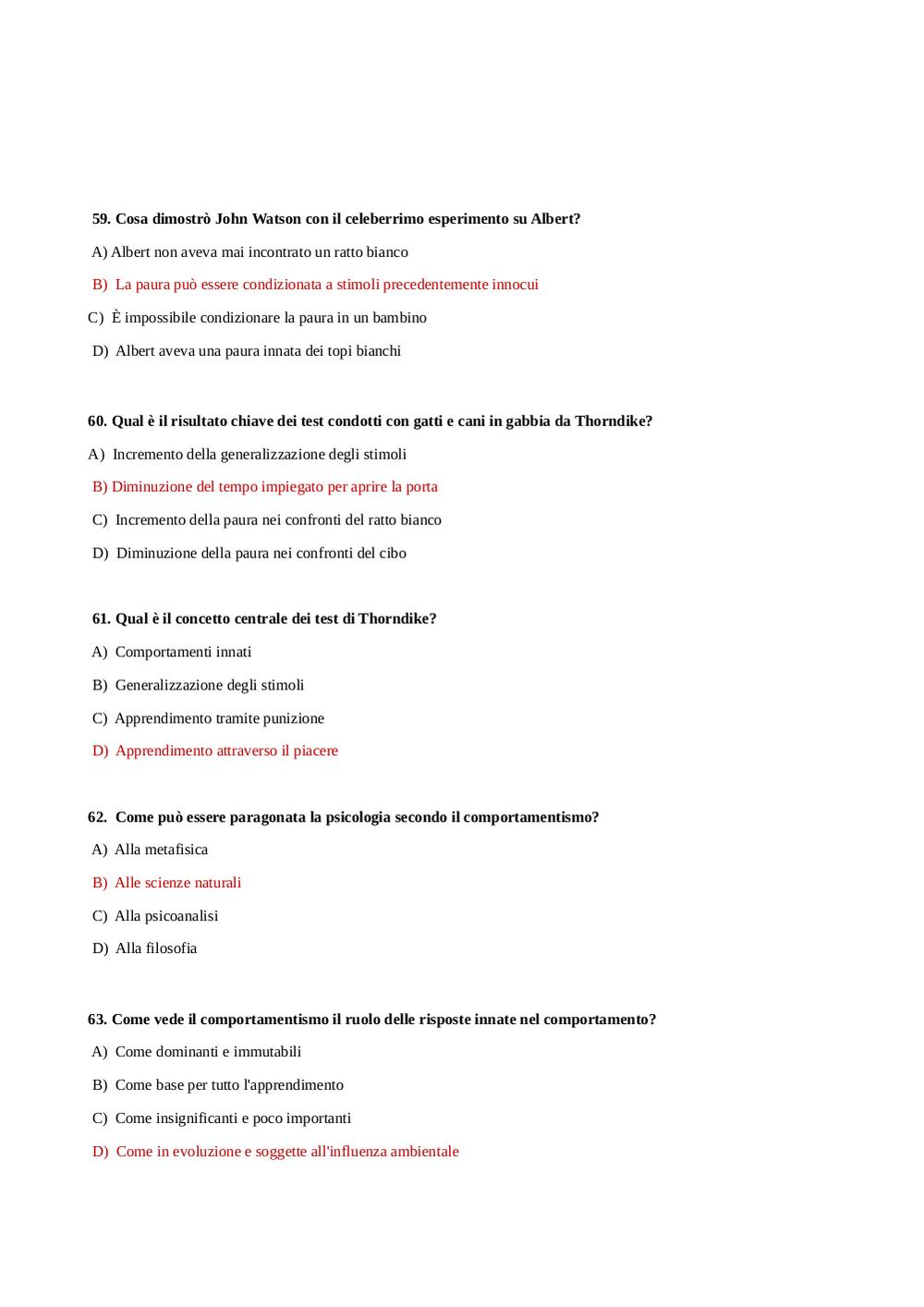 59. Cosa dimostrò John Watson con il celeberrimo esperimento su Albert?

A) Albert non aveva mai incontrato un ratto bianco

B) La paura può essere condizionata a stimoli precedentemente innocui

C) È impossibile condizionare la paura in un bambino

D) Albert aveva una paura innata dei topi bianchi

60. Qual è il risultato chiave dei test condotti con gatti e cani in gabbia da Thorndike?

A) Incremento della generalizzazione degli stimoli

B) Diminuzione del tempo impiegato per aprire la porta

C) Incremento della paura nei confronti del ratto bianco

D) Diminuzione della paura nei confronti del cibo

61. Qual è il concetto centrale dei test di Thorndike?

A) Comportamenti innati

B) Generalizzazione degli stimoli

C) Apprendimento tramite punizione

D) Apprendimento attraverso il piacere

62. Come può essere paragonata la psicologia secondo il comportamentismo?

A) Alla metafisica

B) Alle scienze naturali

C) Alla psicoanalisi

D) Alla filosofia

63. Come vede il comportamentismo il ruolo delle risposte innate nel comportamento?

A) Come dominanti e immutabili

B) Come base per tutto l'apprendimento

C) Come insignificanti e poco importanti

D) Come in evoluzione e soggette all'influenza ambientale